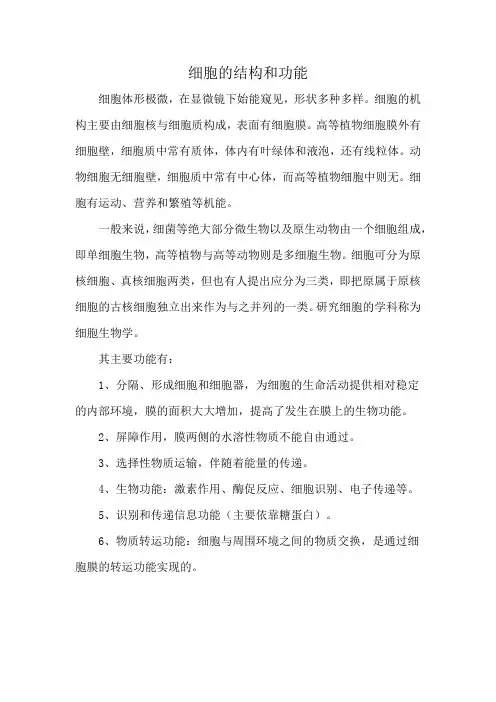 细胞的结构和功能

细胞体形极微，在显微镜下始能窥见，形状多种多样。细胞的机构主要由细胞核与细胞质构成，表面有细胞膜。高等植物细胞膜外有细胞壁，细胞质中常有质体，体内有叶绿体和液泡，还有线粒体。动物细胞无细胞壁，细胞质中常有中心体，而高等植物细胞中则无。细胞有运动、营养和繁殖等机能。

一般来说，细菌等绝大部分微生物以及原生动物由一个细胞组成，即单细胞生物，高等植物与高等动物则是多细胞生物。细胞可分为原核细胞、真核细胞两类，但也有人提出应分为三类，即把原属于原核细胞的古核细胞独立出来作为与之并列的一类。研究细胞的学科称为细胞生物学。

其主要功能有：

1、分隔、形成细胞和细胞器，为细胞的生命活动提供相对稳定的内部环境，膜的面积大大增加，提高了发生在膜上的生物功能。

2、屏障作用，膜两侧的水溶性物质不能自由通过。

3、选择性物质运输，伴随着能量的传递。

4、生物功能：激素作用、酶促反应、细胞识别、电子传递等。

5、识别和传递信息功能（主要依靠糖蛋白）。

6、物质转运功能：细胞与周围环境之间的物质交换，是通过细胞膜的转运功能实现的。